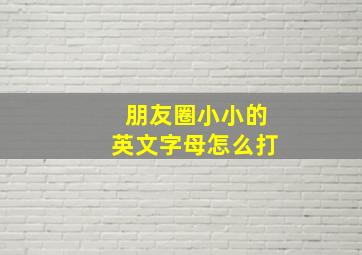 朋友圈小小的
英文字母怎么打